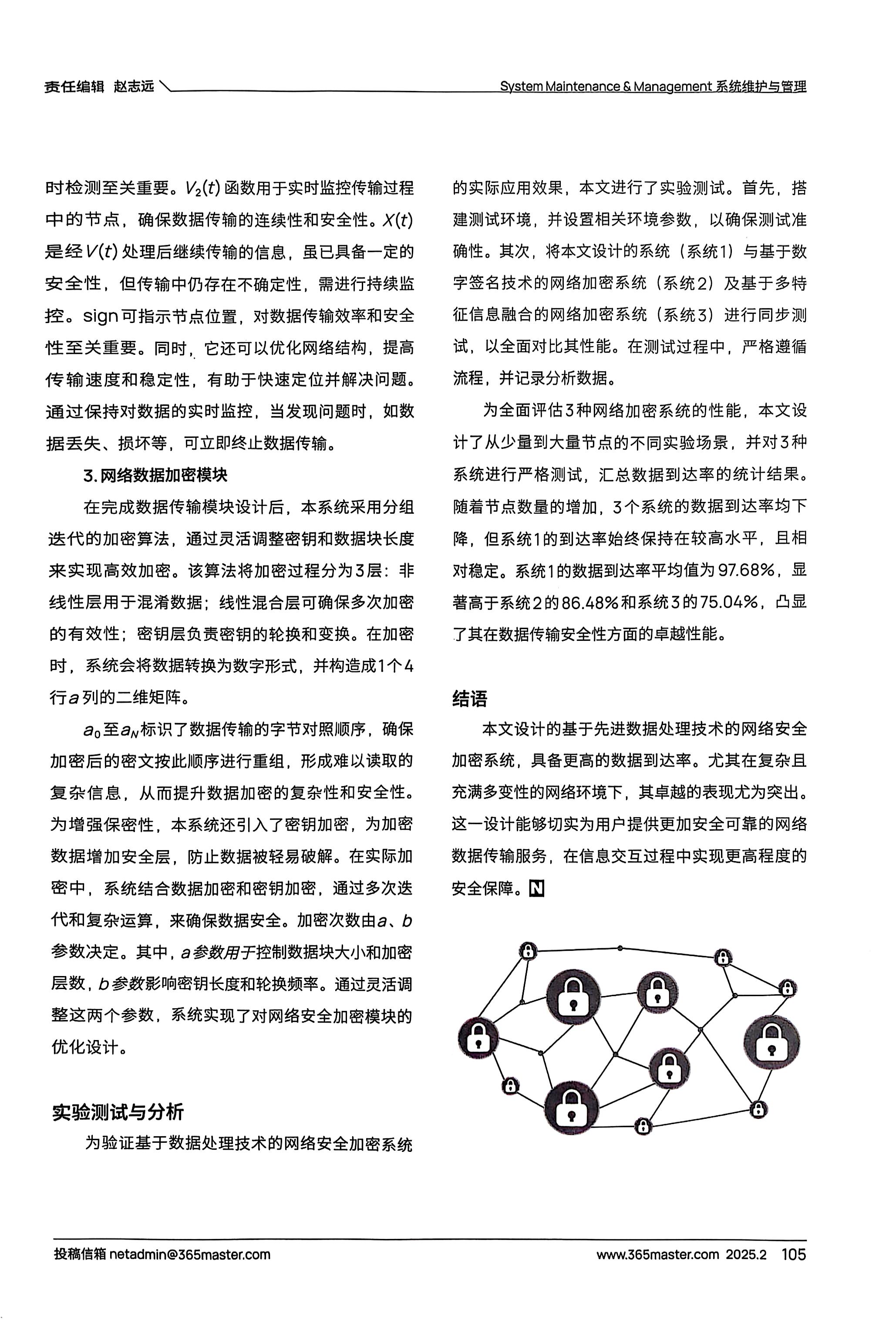 责任编辑 赵志远

System Maintenance & Management 系统维护与管理

时检测至关重要。$V_2(t)$ 函数用于实时监控传输过程中的节点，确保数据传输的连续性和安全性。$X(t)$ 是经 $V(t)$ 处理后继续传输的信息，虽已具备一定的安全性，但传输中仍存在不确定性，需进行持续监控。sign 可指示节点位置，对数据传输效率和安全性至关重要。同时，它还可以优化网络结构，提高传输速度和稳定性，有助于快速定位并解决问题。通过保持对数据的实时监控，当发现问题时，如数据丢失、损坏等，可立即终止数据传输。

3. 网络数据加密模块

在完成数据传输模块设计后，本系统采用分组迭代的加密算法，通过灵活调整密钥和数据块长度来实现高效加密。该算法将加密过程分为3层：非线性层用于混淆数据；线性混合层可确保多次加密的有效性；密钥层负责密钥的轮换和变换。在加密时，系统会将数据转换为数字形式，并构造成1个4行 $a$ 列的二维矩阵。

$a_0$ 至 $a_N$ 标识了数据传输的字节对照顺序，确保加密后的密文按此顺序进行重组，形成难以读取的复杂信息，从而提升数据加密的复杂性和安全性。为增强保密性，本系统还引入了密钥加密，为加密数据增加安全层，防止数据被轻易破解。在实际加密中，系统结合数据加密和密钥加密，通过多次迭代和复杂运算，来确保数据安全。加密次数由 $a$、$b$ 参数决定。其中，$a$ 参数用于控制数据块大小和加密层数，$b$ 参数影响密钥长度和轮换频率。通过灵活调整这两个参数，系统实现了对网络安全加密模块的优化设计。

实验测试与分析

为验证基于数据处理技术的网络安全加密系统的实际应用效果，本文进行了实验测试。首先，搭建测试环境，并设置相关环境参数，以确保测试准确性。其次，将本文设计的系统（系统1）与基于数字签名技术的网络加密系统（系统2）及基于多特征信息融合的网络加密系统（系统3）进行同步测试，以全面对比其性能。在测试过程中，严格遵循流程，并记录分析数据。

为全面评估3种网络加密系统的性能，本文设计了从少量到大量节点的不同实验场景，并对3种系统进行严格测试，汇总数据到达率的统计结果。随着节点数量的增加，3个系统的数据到达率均下降，但系统1的到达率始终保持在较高水平，且相对稳定。系统1的数据到达率平均值为97.68%，显著高于系统2的86.48%和系统3的75.04%，凸显了其在数据传输安全性方面的卓越性能。

结语

本文设计的基于先进数据处理技术的网络安全加密系统，具备更高的数据到达率。尤其在复杂且充满多变性的网络环境下，其卓越的表现尤为突出。这一设计能够切实为用户提供更加安全可靠的网络数据传输服务，在信息交互过程中实现更高程度的安全保障。N

投稿信箱 netadmin@365master.com

www.365master.com 2025.2 105